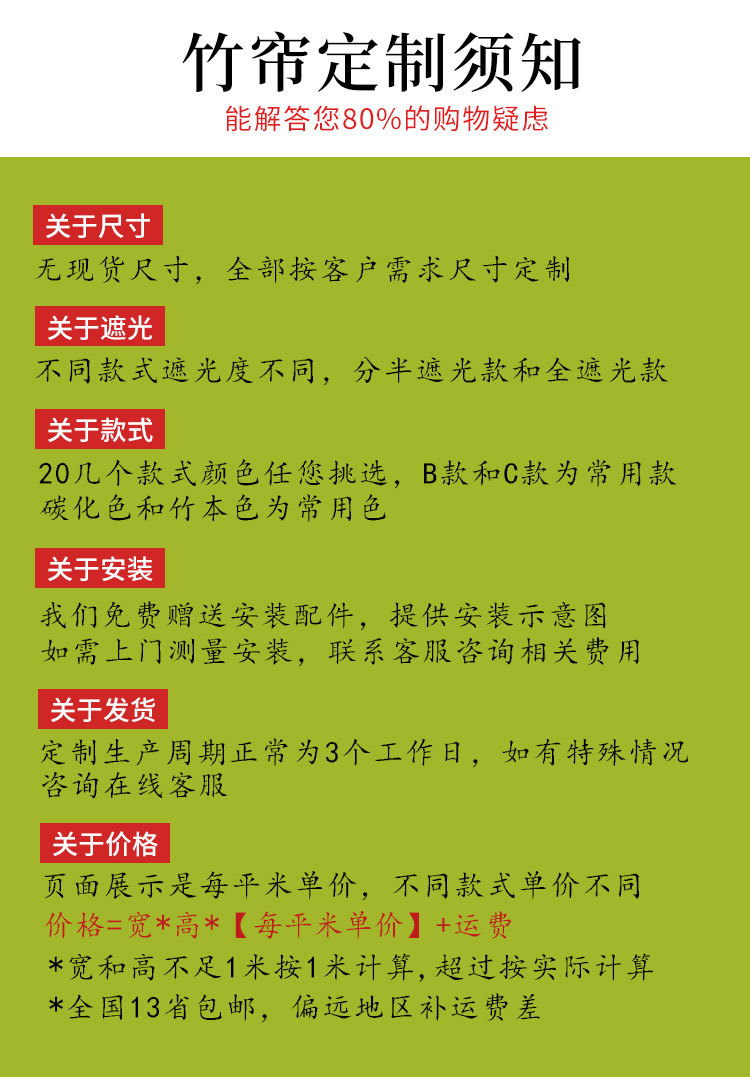 竹帘定制须知

能解答您80%的购物疑虑

关于尺寸

无现货尺寸，全部按客户需求尺寸定制

关于遮光

不同款式遮光度不同，分半遮光款和全遮光款

关于款式

20几个款式颜色任您挑选，B款和C款为常用款
碳化色和竹本色为常用色

关于安装

我们免费赠送安装配件，提供安装示意图
如需上门测量安装，联系客服咨询相关费用

关于发货

定制生产周期正常为3个工作日，如有特殊情况咨询在线客服

关于价格

页面展示是每平米单价，不同款式单价不同
价格=宽*高*【每平米单价】+运费
*宽和高不足1米按1米计算，超过按实际计算
*全国13省包邮，偏远地区补运费差